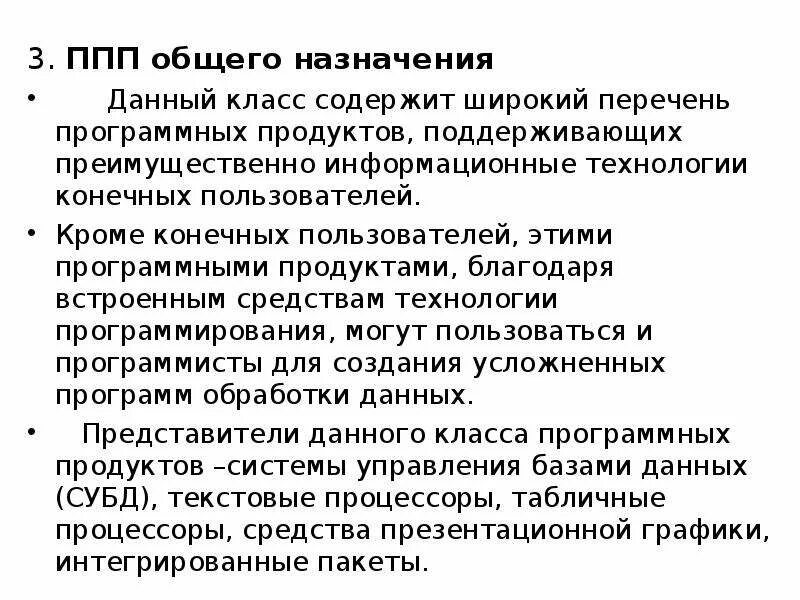 3. ППП общего назначения

• Данный класс содержит широкий перечень программных продуктов, поддерживающих преимущественно информационные технологии конечных пользователей.

• Кроме конечных пользователей, этими программными продуктами, благодаря встроенным средствам технологии программирования, могут пользоваться и программисты для создания усложненных программ обработки данных.

• Представители данного класса программных продуктов –системы управления базами данных (СУБД), текстовые процессоры, табличные процессоры, средства презентационной графики, интегрированные пакеты.